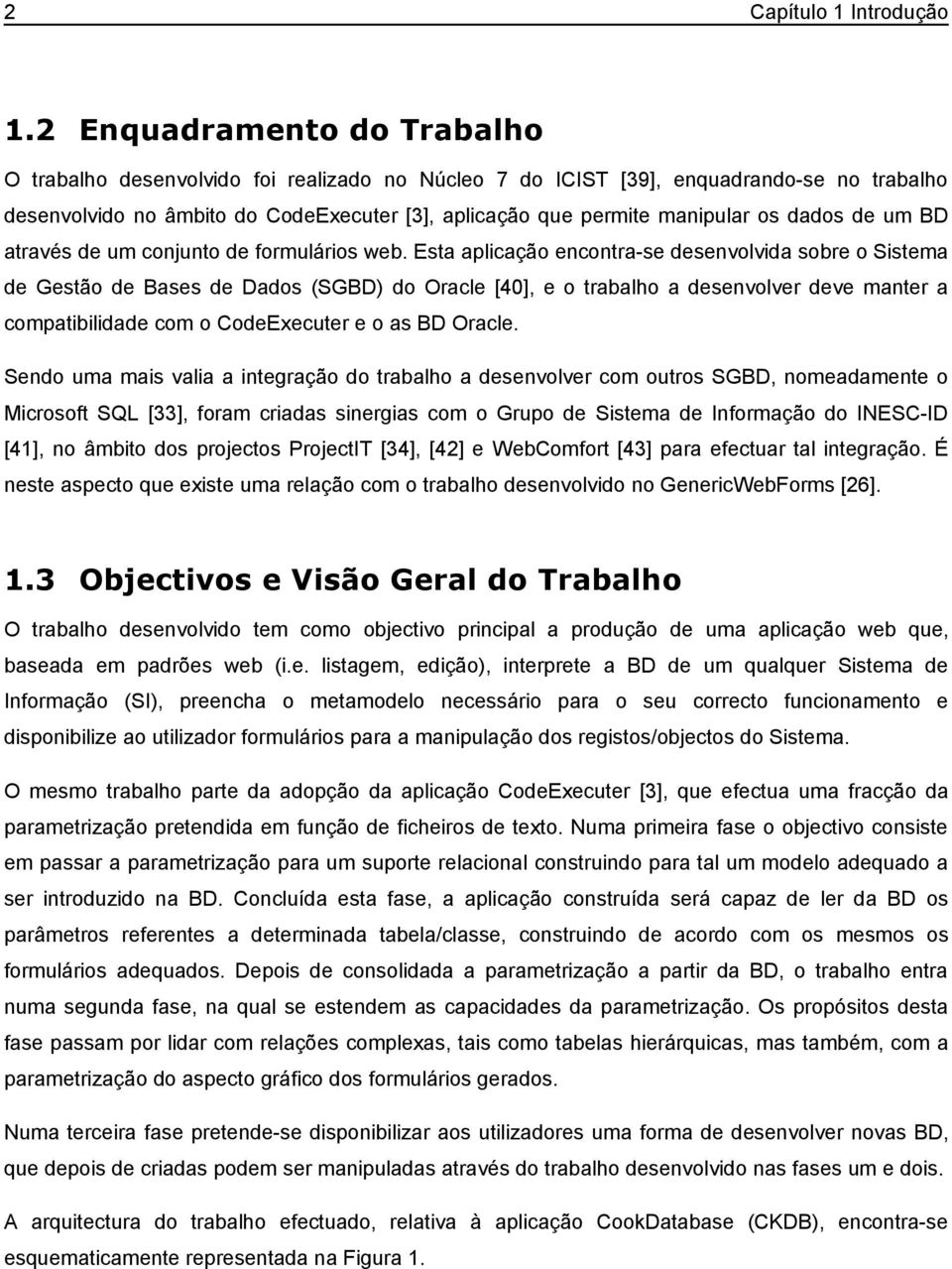 2 Capítulo 1 Introdução

1.2 Enquadramento do Trabalho

O trabalho desenvolvido foi realizado no Núcleo 7 do ICIST [39], enquadrando-se no trabalho desenvolvido no âmbito do CodeExecuter [3], aplicação que permite manipular os dados de um BD através de um conjunto de formulários web. Esta aplicação encontra-se desenvolvida sobre o Sistema de Gestão de Bases de Dados (SGBD) do Oracle [40], e o trabalho a desenvolver deve manter a compatibilidade com o CodeExecuter e o as BD Oracle.

Sendo uma mais valia a integração do trabalho a desenvolver com outros SGBD, nomeadamente o Microsoft SQL [33], foram criadas sinergias com o Grupo de Sistema de Informação do INESC-ID [41], no âmbito dos projectos ProjectIT [34], [42] e WebComfort [43] para efectuar tal integração. É neste aspecto que existe uma relação com o trabalho desenvolvido no GenericWebForms [26].

1.3 Objectivos e Visão Geral do Trabalho

O trabalho desenvolvido tem como objectivo principal a produção de uma aplicação web que, baseada em padrões web (i.e. listagem, edição), interprete a BD de um qualquer Sistema de Informação (SI), preencha o metamodelo necessário para o seu correcto funcionamento e disponibilize ao utilizador formulários para a manipulação dos registos/objectos do Sistema.

O mesmo trabalho parte da adopção da aplicação CodeExecuter [3], que efectua uma fracção da parametrização pretendida em função de ficheiros de texto. Numa primeira fase o objectivo consiste em passar a parametrização para um suporte relacional construindo para tal um modelo adequado a ser introduzido na BD. Concluída esta fase, a aplicação construída será capaz de ler da BD os parâmetros referentes a determinada tabela/classe, construindo de acordo com os mesmos os formulários adequados. Depois de consolidada a parametrização a partir da BD, o trabalho entra numa segunda fase, na qual se estendem as capacidades da parametrização. Os propósitos desta fase passam por lidar com relações complexas, tais como tabelas hierárquicas, mas também, com a parametrização do aspecto gráfico dos formulários gerados.

Numa terceira fase pretende-se disponibilizar aos utilizadores uma forma de desenvolver novas BD, que depois de criadas podem ser manipuladas através do trabalho desenvolvido nas fases um e dois.

A arquitectura do trabalho efectuado, relativa à aplicação CookDatabase (CKDB), encontra-se esquematicamente representada na Figura 1.